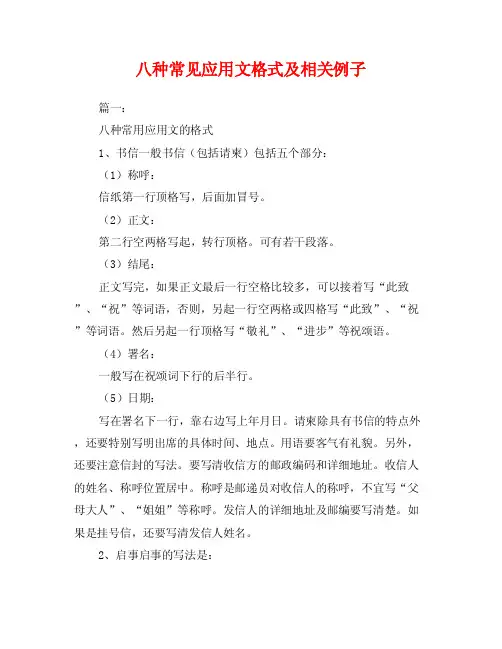 八种常见应用文格式及相关例子

篇一:

八种常用应用文的格式

1、书信一般书信（包括请柬）包括五个部分:

（1）称呼:

信纸第一行顶格写，后面加冒号。

（2）正文:

第二行空两格写起，转行顶格。可有若干段落。

（3）结尾:

正文写完，如果正文最后一行空格比较多，可以接着写“此致”、“祝”等词语，否则，另起一行空两格或四格写“此致”、“祝”等词语。然后另起一行顶格写“敬礼”、“进步”等祝颂语。

（4）署名:

一般写在祝颂词下行的后半行。

（5）日期:

写在署名下一行，靠右边写上年月日。请柬除具有书信的特点外，还要特别写明出席的具体时间、地点。用语要客气有礼貌。另外，还要注意信封的写法。要写清收信方的邮政编码和详细地址。收信人的姓名、称呼位置居中。称呼是邮递员对收信人的称呼，不宜写“父母大人”、“姐姐”等称呼。发信人的详细地址及邮编要写清楚。如果是挂号信，还要写清发信人姓名。

2、启事启事的写法是: